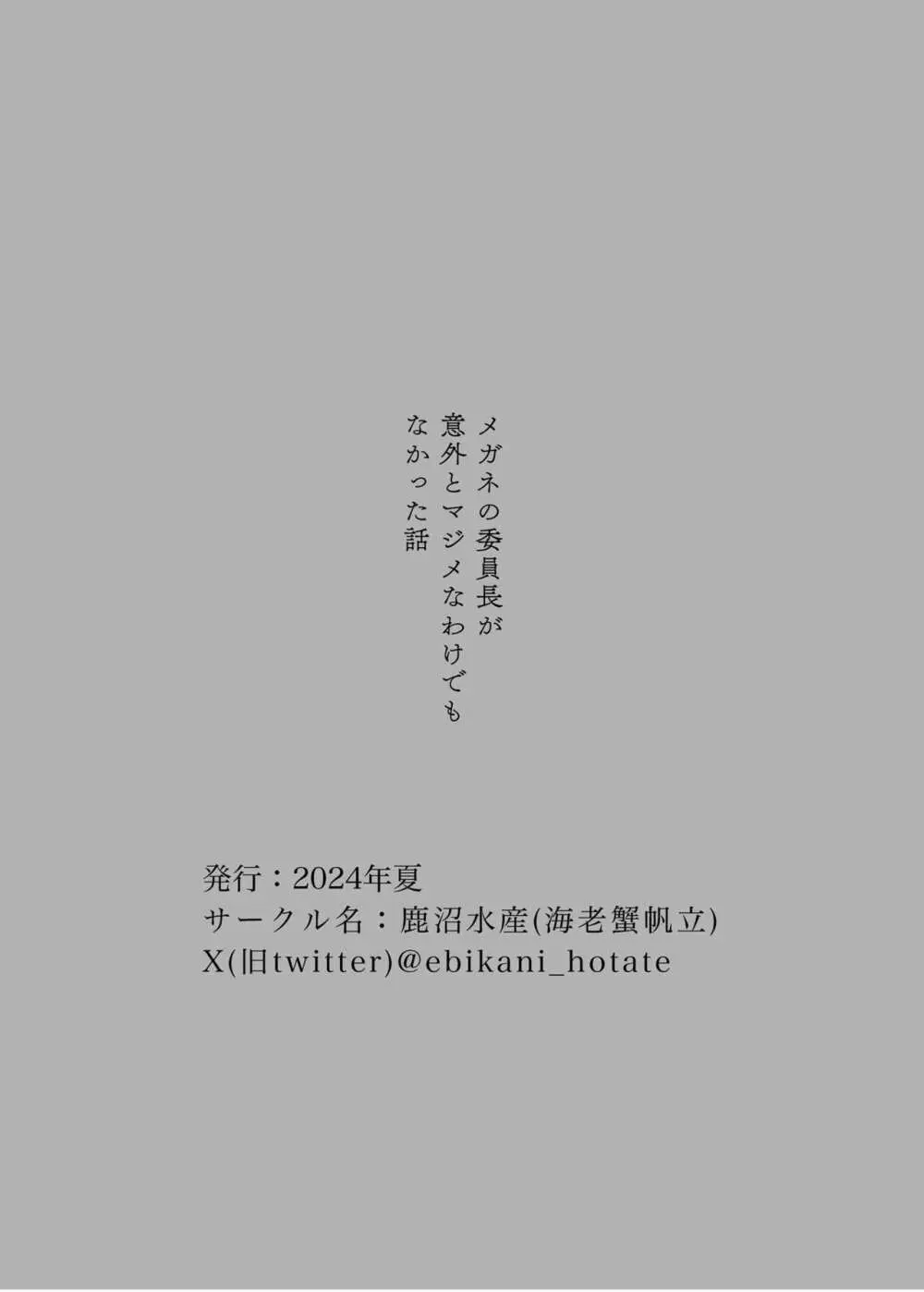 メガネの委員長が
意外とマジメなわけでも
なかった話

発行：2024年夏
サークル名：鹿沼水産(海老蟹帆立)
X(旧twitter)@ebikani_hotate